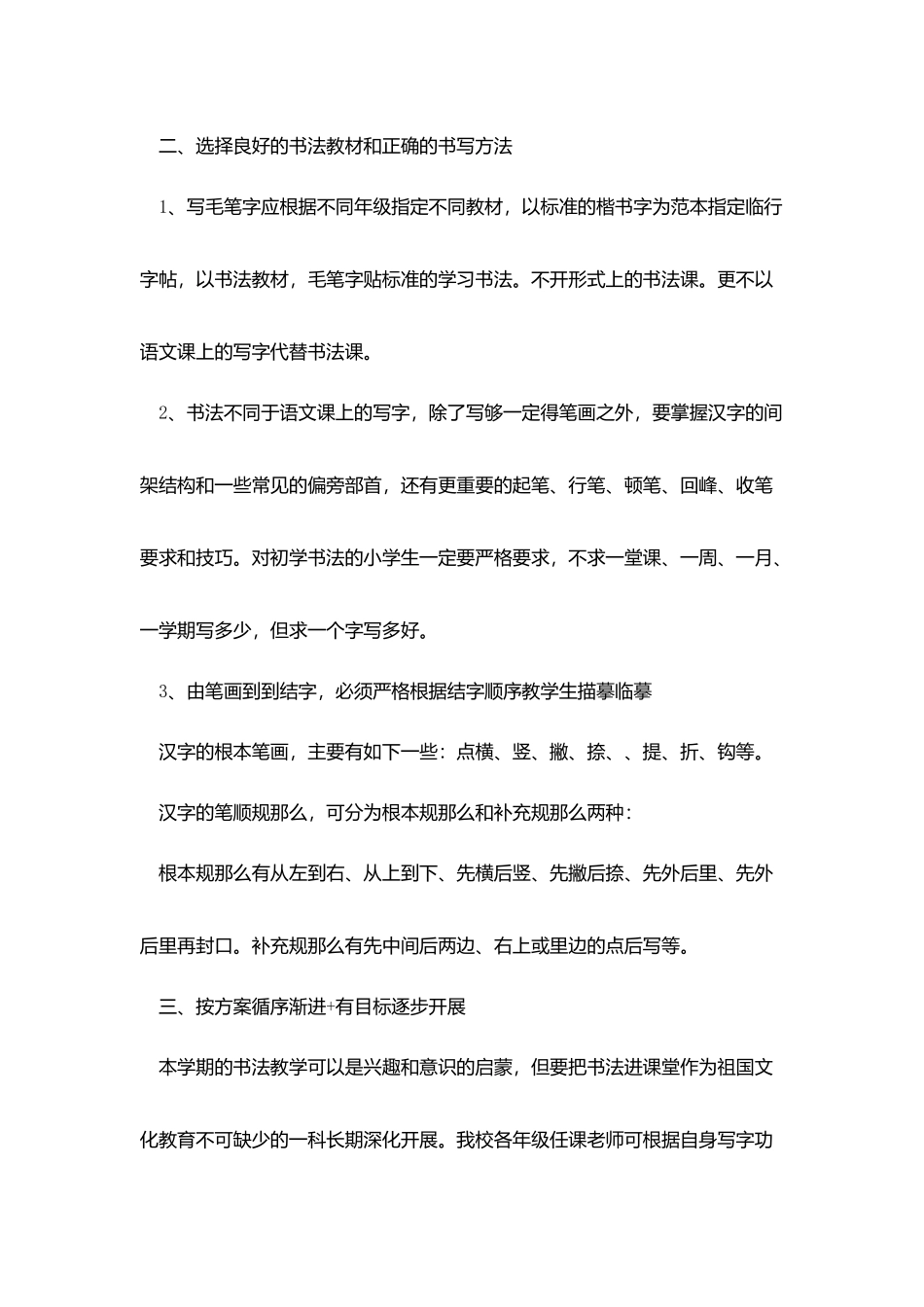 二、选择良好的书法教材和正确的书写方法

1、写毛笔字应根据不同年级指定不同教材，以标准的楷书字为范本指定临行字帖，以书法教材，毛笔字贴标准的学习书法。不开形式上的书法课。更不以语文课上的写字代替书法课。

2、书法不同于语文课上的写字，除了写够一定得笔画之外，要掌握汉字的间架结构和一些常见的偏旁部首，还有更重要的起笔、行笔、顿笔、回峰、收笔要求和技巧。对初学书法的小学生一定要严格要求，不求一堂课、一周、一月、一学期写多少，但求一个字写多好。

3、由笔画到到结字，必须严格根据结字顺序教学生描摹临摹

汉字的根本笔画，主要有如下一些：点横、竖、撇、捺、、提、折、钩等。

汉字的笔顺规那么，可分为根本规那么和补充规那么两种：

根本规那么有从左到右、从上到下、先横后竖、先撇后捺、先外后里、先外后里再封口。补充规那么有先中间后两边、右上或里边的点后写等。

三、按方案循序渐进+有目标逐步开展

本学期的书法教学可以是兴趣和意识的启蒙，但要把书法进课堂作为祖国文化教育不可缺少的一科长期深化开展。我校各年级任课老师可根据自身写字功